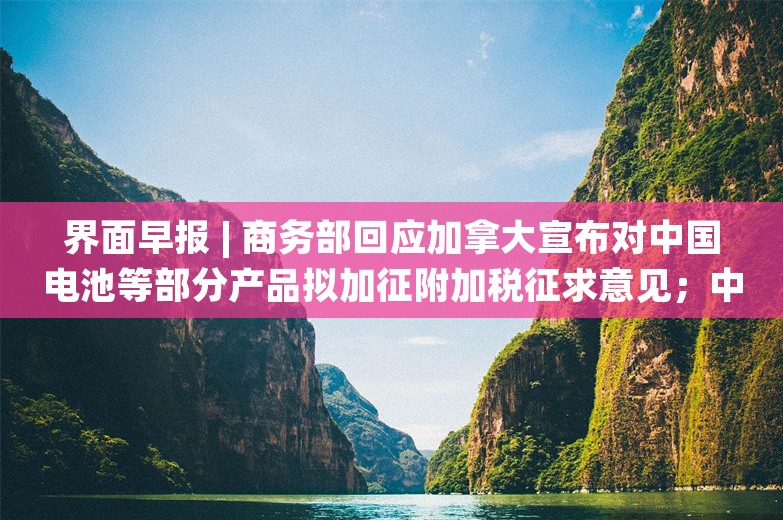 界面早报 | 商务部回应加拿大宣布对中国电池等部分产品拟加征附加税征求意见；中